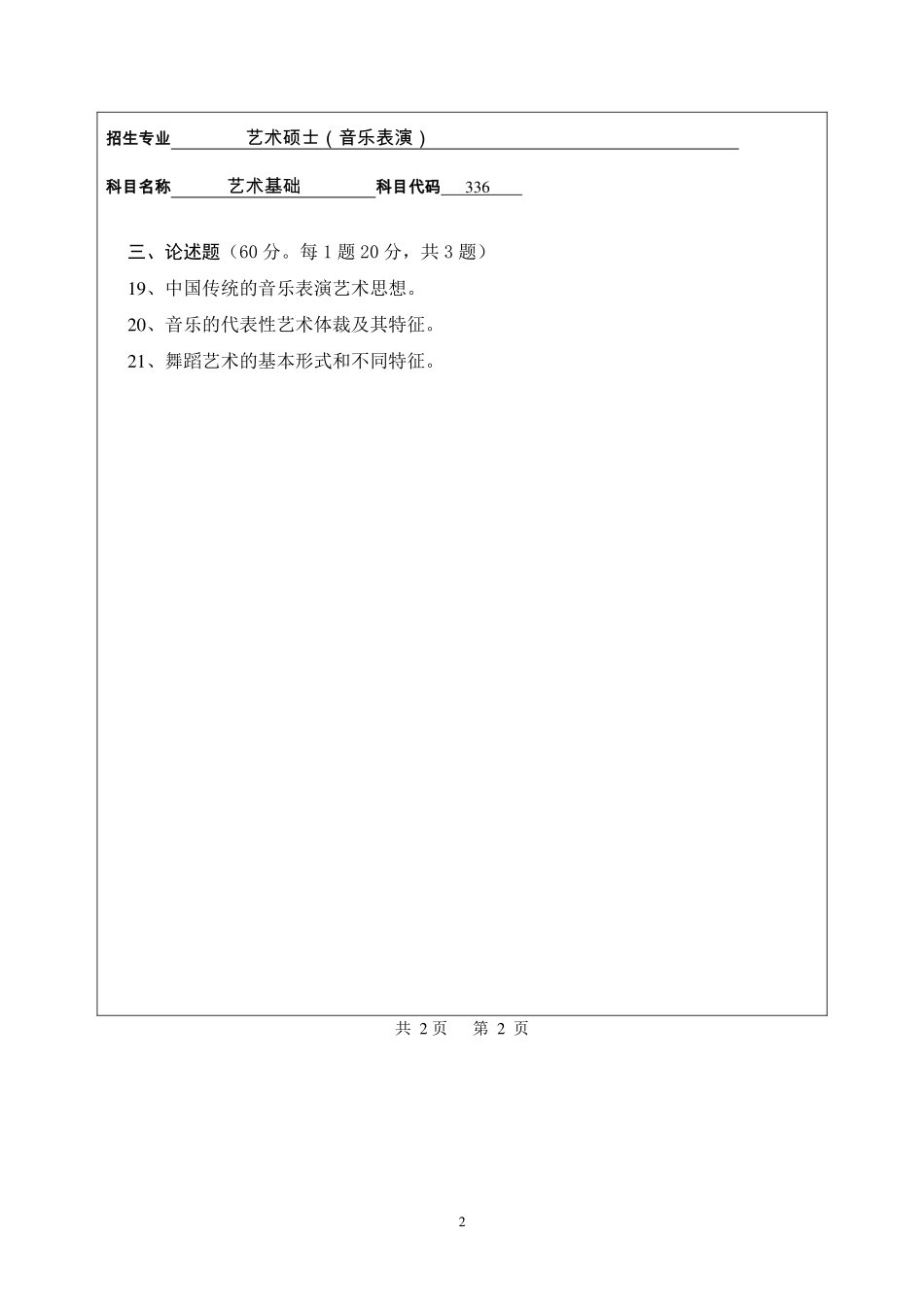 招生专业 艺术硕士（音乐表演）

科目名称 艺术基础 科目代码 336

三、论述题（60 分。每 1 题 20 分，共 3 题）

19、中国传统的音乐表演艺术思想。

20、音乐的代表性艺术体裁及其特征。

21、舞蹈艺术的基本形式和不同特征。

共 2 页 第 2 页

2